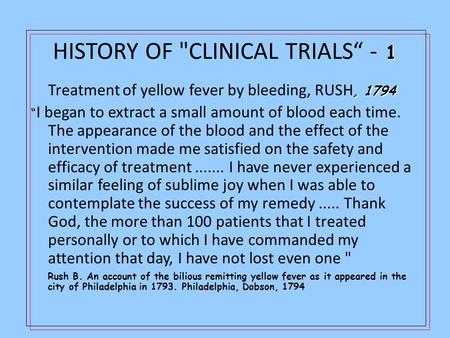 HISTORY OF "CLINICAL TRIALS“ - 1

Treatment of yellow fever by bleeding, RUSH, 1794

"I began to extract a small amount of blood each time. The appearance of the blood and the effect of the intervention made me satisfied on the safety and efficacy of treatment ....... I have never experienced a similar feeling of sublime joy when I was able to contemplate the success of my remedy ..... Thank God, the more than 100 patients that I treated personally or to which I have commanded my attention that day, I have not lost even one "

Rush B. An account of the bilious remitting yellow fever as it appeared in the city of Philadelphia in 1793. Philadelphia, Dobson, 1794